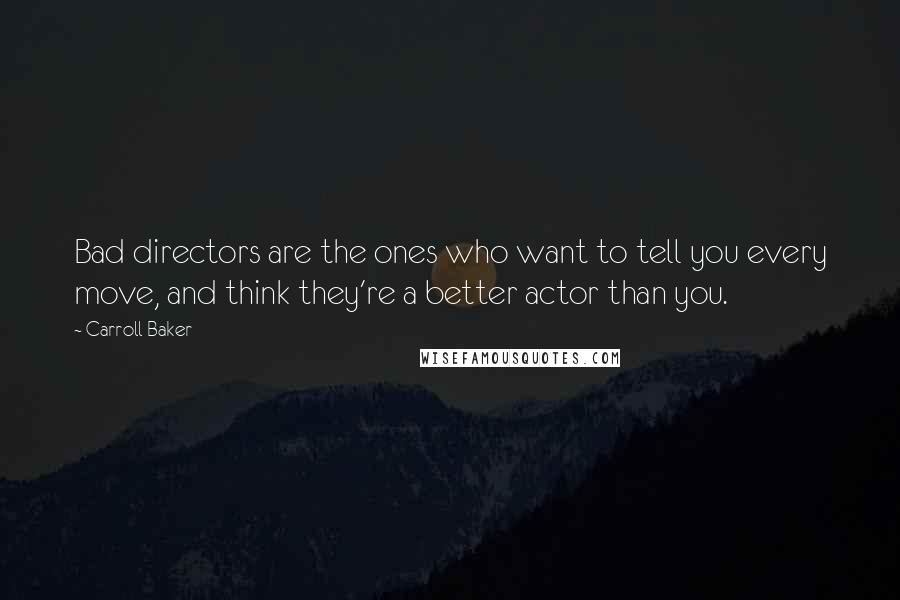 Bad directors are the ones who want to tell you every move, and think they're a better actor than you.

- Carroll Baker

WISEFAMOUSQUOTES.COM